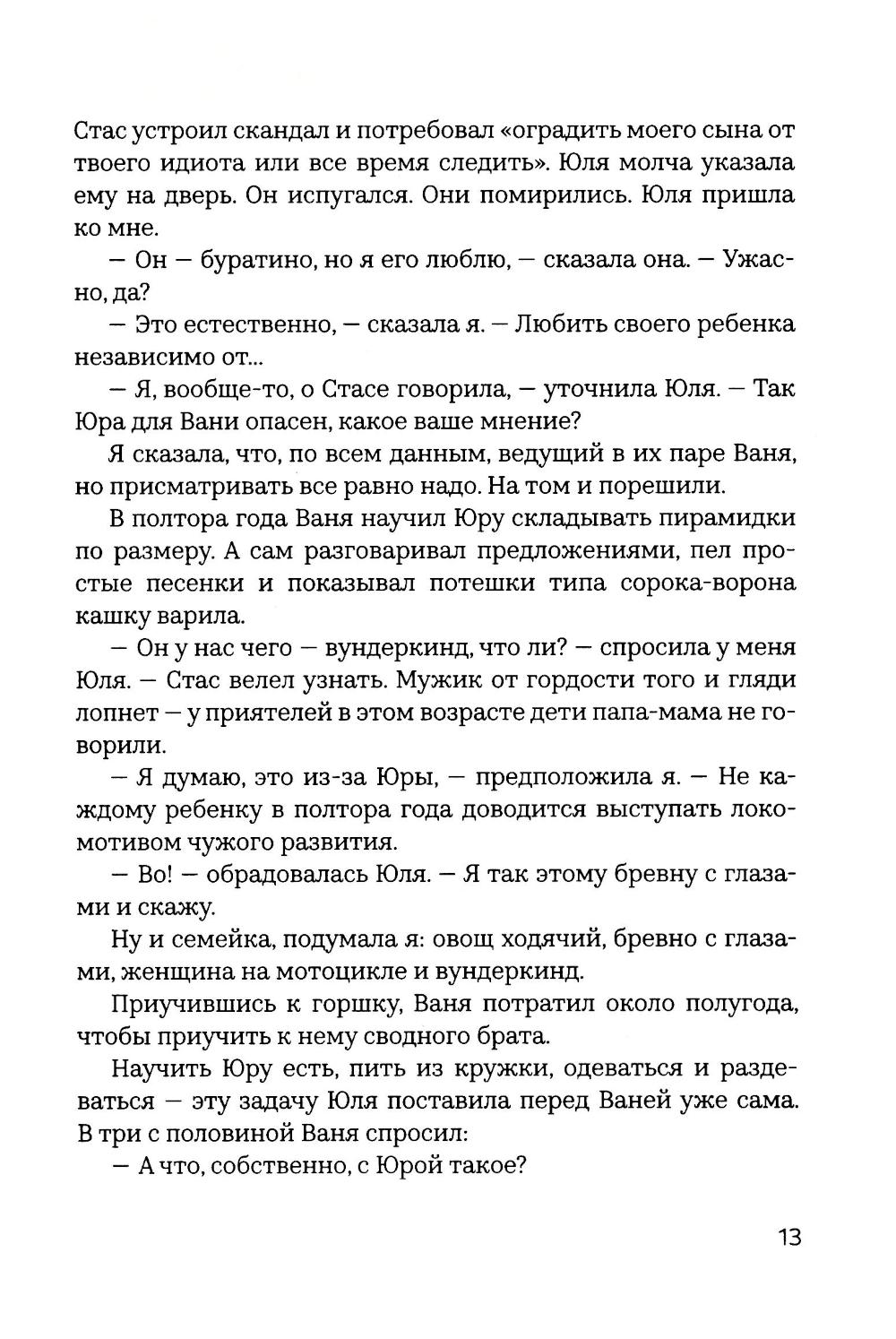 Стас устроил скандал и потребовал «оградить моего сына от твоего идиота или все время следить». Юля молча указала ему на дверь. Он испугался. Они помирились. Юля пришла ко мне.

— Он — буратино, но я его люблю, — сказала она. — Ужасно, да?

— Это естественно, — сказала я. — Любить своего ребенка независимо от...

— Я, вообще-то, о Стасе говорила, — уточнила Юля. — Так Юра для Вани опасен, какое ваше мнение?

Я сказала, что, по всем данным, ведущий в их паре Ваня, но присматривать все равно надо. На том и порешили.

В полтора года Ваня научил Юру складывать пирамидки по размеру. А сам разговаривал предложениями, пел простые песенки и показывал потешки типа сорока-ворона кашку варила.

— Он у нас чего — вундеркинд, что ли? — спросила у меня Юля. — Стас велел узнать. Мужик от гордости того и гляди лопнет — у приятелей в этом возрасте дети папа-мама не говорили.

— Я думаю, это из-за Юры, — предположила я. — Не каждому ребенку в полтора года доводится выступать локомотивом чужого развития.

— Во! — обрадовалась Юля. — Я так этому бревну с глазами и скажу.

Ну и семейка, подумала я: овощ ходячий, бревно с глазами, женщина на мотоцикле и вундеркинд.

Приучившись к горшку, Ваня потратил около полугода, чтобы приучить к нему сводного брата.

Научить Юру есть, пить из кружки, одеваться и раздеваться — эту задачу Юля поставила перед Ваней уже сама. В три с половиной Ваня спросил:

— А что, собственно, с Юрой такое?

13